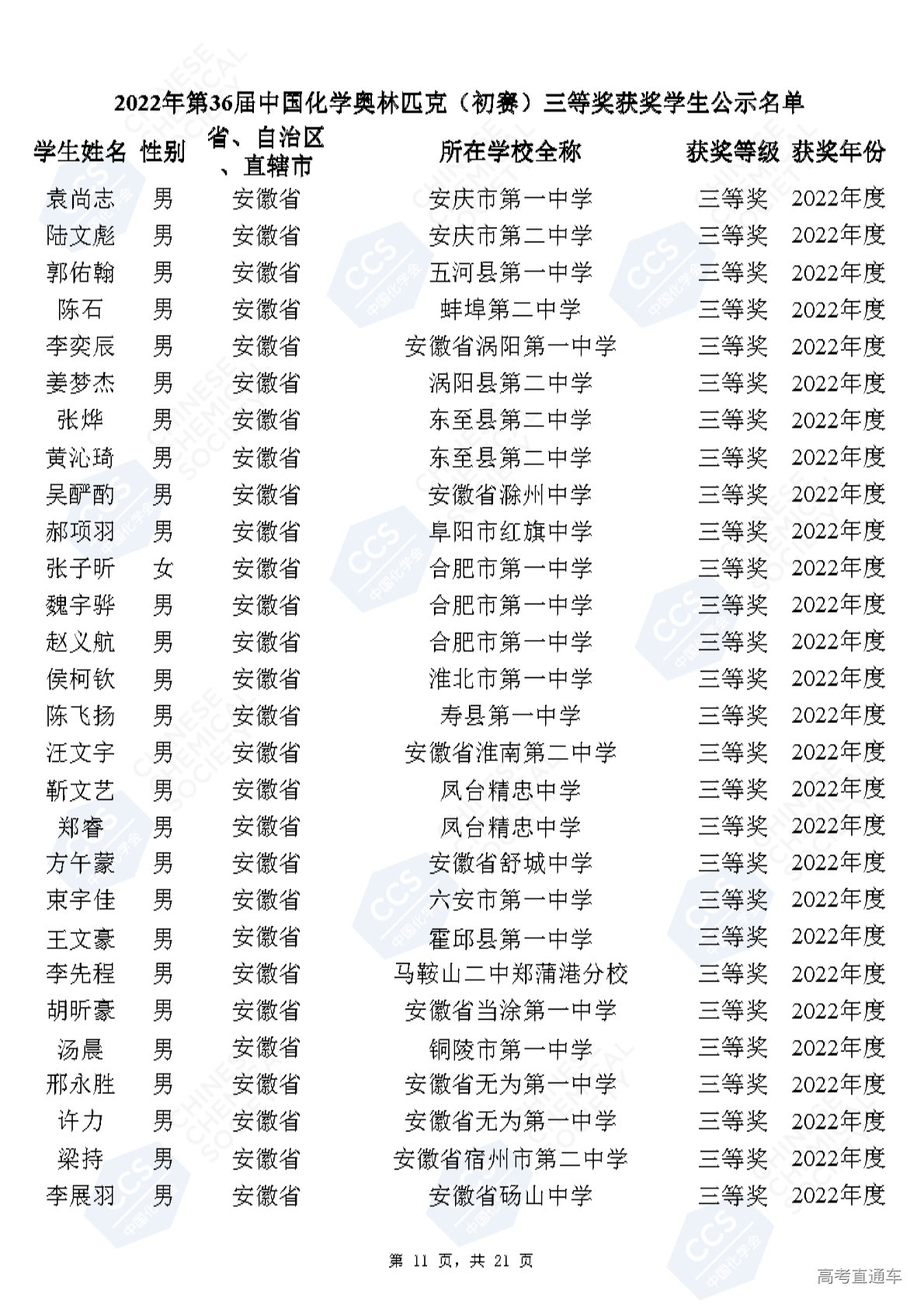 2022年第36届中国化学奥林匹克（初赛）三等奖获奖学生公示名单

| 学生姓名 | 性别 | 省、自治区、直辖市 | 所在学校全称 | 获奖等级 | 获奖年份 |
|---|---|---|---|---|---|
| 袁尚志 | 男 | 安徽省 | 安庆市第一中学 | 三等奖 | 2022年度 |
| 陆文彪 | 男 | 安徽省 | 安庆市第二中学 | 三等奖 | 2022年度 |
| 郭佑翰 | 男 | 安徽省 | 五河县第一中学 | 三等奖 | 2022年度 |
| 陈石 | 男 | 安徽省 | 蚌埠第二中学 | 三等奖 | 2022年度 |
| 李奕辰 | 男 | 安徽省 | 安徽省涡阳第一中学 | 三等奖 | 2022年度 |
| 姜梦杰 | 男 | 安徽省 | 涡阳县第二中学 | 三等奖 | 2022年度 |
| 张烨 | 男 | 安徽省 | 东至县第二中学 | 三等奖 | 2022年度 |
| 黄沁琦 | 男 | 安徽省 | 东至县第二中学 | 三等奖 | 2022年度 |
| 吴酽酌 | 男 | 安徽省 | 安徽省滁州中学 | 三等奖 | 2022年度 |
| 郝项羽 | 男 | 安徽省 | 阜阳市红旗中学 | 三等奖 | 2022年度 |
| 张子昕 | 女 | 安徽省 | 合肥市第一中学 | 三等奖 | 2022年度 |
| 魏宇骅 | 男 | 安徽省 | 合肥市第一中学 | 三等奖 | 2022年度 |
| 赵义航 | 男 | 安徽省 | 合肥市第一中学 | 三等奖 | 2022年度 |
| 侯柯钦 | 男 | 安徽省 | 淮北市第一中学 | 三等奖 | 2022年度 |
| 陈飞扬 | 男 | 安徽省 | 寿县第一中学 | 三等奖 | 2022年度 |
| 汪文宇 | 男 | 安徽省 | 安徽省淮南第二中学 | 三等奖 | 2022年度 |
| 靳文艺 | 男 | 安徽省 | 凤台精忠中学 | 三等奖 | 2022年度 |
| 郑睿 | 男 | 安徽省 | 凤台精忠中学 | 三等奖 | 2022年度 |
| 方午蒙 | 男 | 安徽省 | 安徽省舒城中学 | 三等奖 | 2022年度 |
| 束宇佳 | 男 | 安徽省 | 六安市第一中学 | 三等奖 | 2022年度 |
| 王文豪 | 男 | 安徽省 | 霍邱县第一中学 | 三等奖 | 2022年度 |
| 李先程 | 男 | 安徽省 | 马鞍山二中郑蒲港分校 | 三等奖 | 2022年度 |
| 胡昕豪 | 男 | 安徽省 | 安徽省当涂第一中学 | 三等奖 | 2022年度 |
| 汤晨 | 男 | 安徽省 | 铜陵市第一中学 | 三等奖 | 2022年度 |
| 邢永胜 | 男 | 安徽省 | 安徽省无为第一中学 | 三等奖 | 2022年度 |
| 许力 | 男 | 安徽省 | 安徽省无为第一中学 | 三等奖 | 2022年度 |
| 梁持 | 男 | 安徽省 | 安徽省宿州市第二中学 | 三等奖 | 2022年度 |
| 李展羽 | 男 | 安徽省 | 安徽省砀山中学 | 三等奖 | 2022年度 |

第 11 页，共 21 页

高考直通车